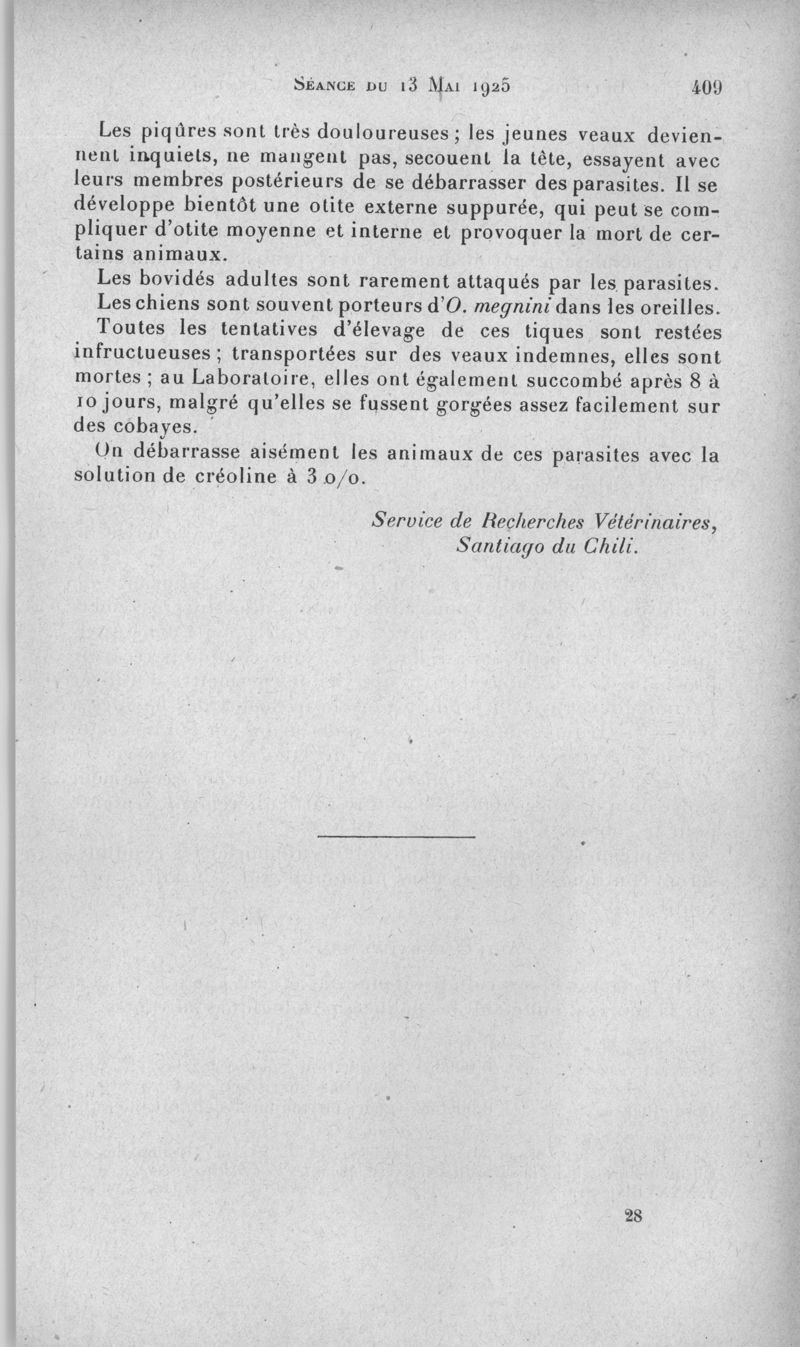 Séance du 13 Mai 1925 409

Les piqûres sont très douloureuses ; les jeunes veaux deviennent inquiets, ne mangent pas, secouent la tête, essayent avec leurs membres postérieurs de se débarrasser des parasites. Il se développe bientôt une otite externe suppurée, qui peut se compliquer d'otite moyenne et interne et provoquer la mort de certains animaux.

Les bovidés adultes sont rarement attaqués par les parasites. Les chiens sont souvent porteurs d'O. megnini dans les oreilles.

Toutes les tentatives d'élevage de ces tiques sont restées infructueuses ; transportées sur des veaux indemnes, elles sont mortes ; au Laboratoire, elles ont également succombé après 8 à 10 jours, malgré qu'elles se fussent gorgées assez facilement sur des cobayes.

On débarrasse aisément les animaux de ces parasites avec la solution de créoline à 3 o/o.

Service de Recherches Vétérinaires,
Santiago du Chili.

28